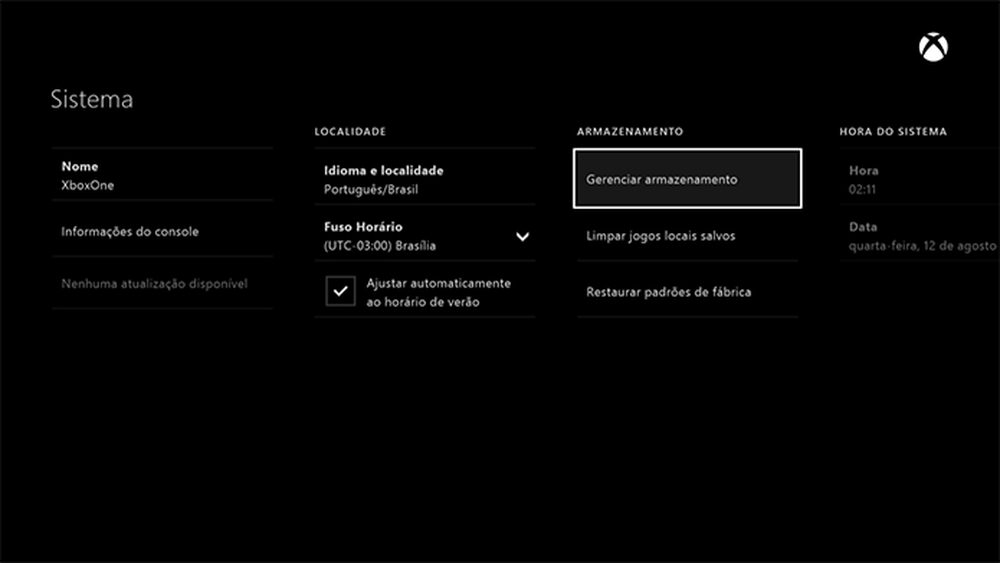 Sistema

Nome
XboxOne

Informações do console

Nenhuma atualização disponível

LOCALIDADE

Idioma e localidade
Português/Brasil

Fuso Horário
(UTC-03:00) Brasília

Ajustar automaticamente ao horário de verão

ARMAZENAMENTO

Gerenciar armazenamento

Limpar jogos locais salvos

Restaurar padrões de fábrica

HORA DO SISTEMA

Hora
02:11

Data
quarta-feira, 12 de agosto